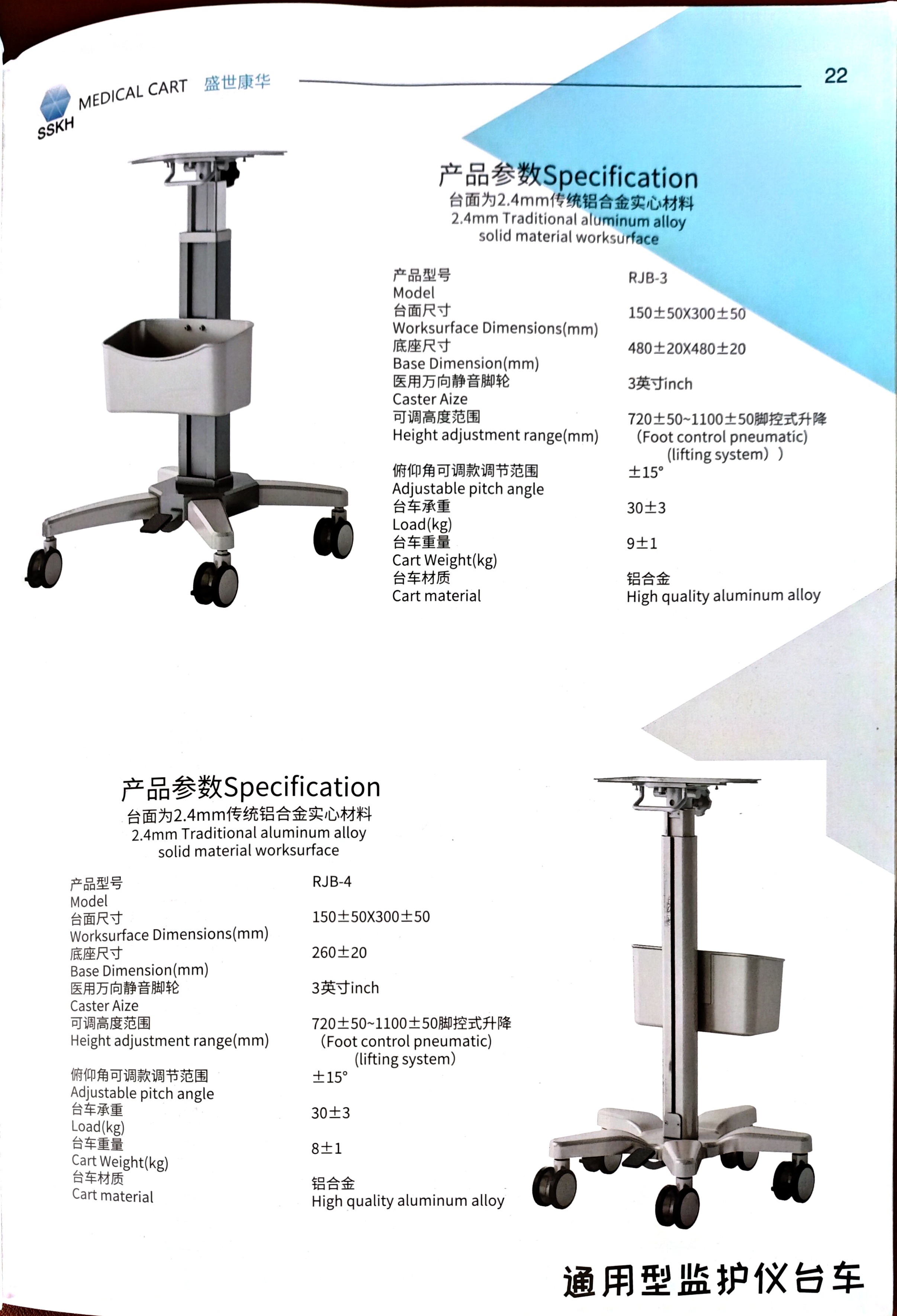 SSKH MEDICAL CART 盛世康华

22

产品参数Specification
台面为2.4mm传统铝合金实心材料
2.4mm Traditional aluminum alloy
solid material worksurface

产品型号
Model
RJB-3
台面尺寸
Worksurface Dimensions(mm)
150±50X300±50
底座尺寸
Base Dimension(mm)
480±20X480±20
医用万向静音脚轮
Caster Aize
3英寸inch
可调高度范围
Height adjustment range(mm)
720±50~1100±50脚控式升降
(Foot control pneumatic)
(lifting system))
俯仰角可调款调节范围
Adjustable pitch angle
±15°
台车承重
Load(kg)
30±3
台车重量
Cart Weight(kg)
9±1
台车材质
Cart material
铝合金
High quality aluminum alloy

产品参数Specification
台面为2.4mm传统铝合金实心材料
2.4mm Traditional aluminum alloy
solid material worksurface

产品型号
Model
RJB-4
台面尺寸
Worksurface Dimensions(mm)
150±50X300±50
底座尺寸
Base Dimension(mm)
260±20
医用万向静音脚轮
Caster Aize
3英寸inch
可调高度范围
Height adjustment range(mm)
720±50~1100±50脚控式升降
(Foot control pneumatic)
(lifting system)
俯仰角可调款调节范围
Adjustable pitch angle
±15°
台车承重
Load(kg)
30±3
台车重量
Cart Weight(kg)
8±1
台车材质
Cart material
铝合金
High quality aluminum alloy

通用型监护仪台车